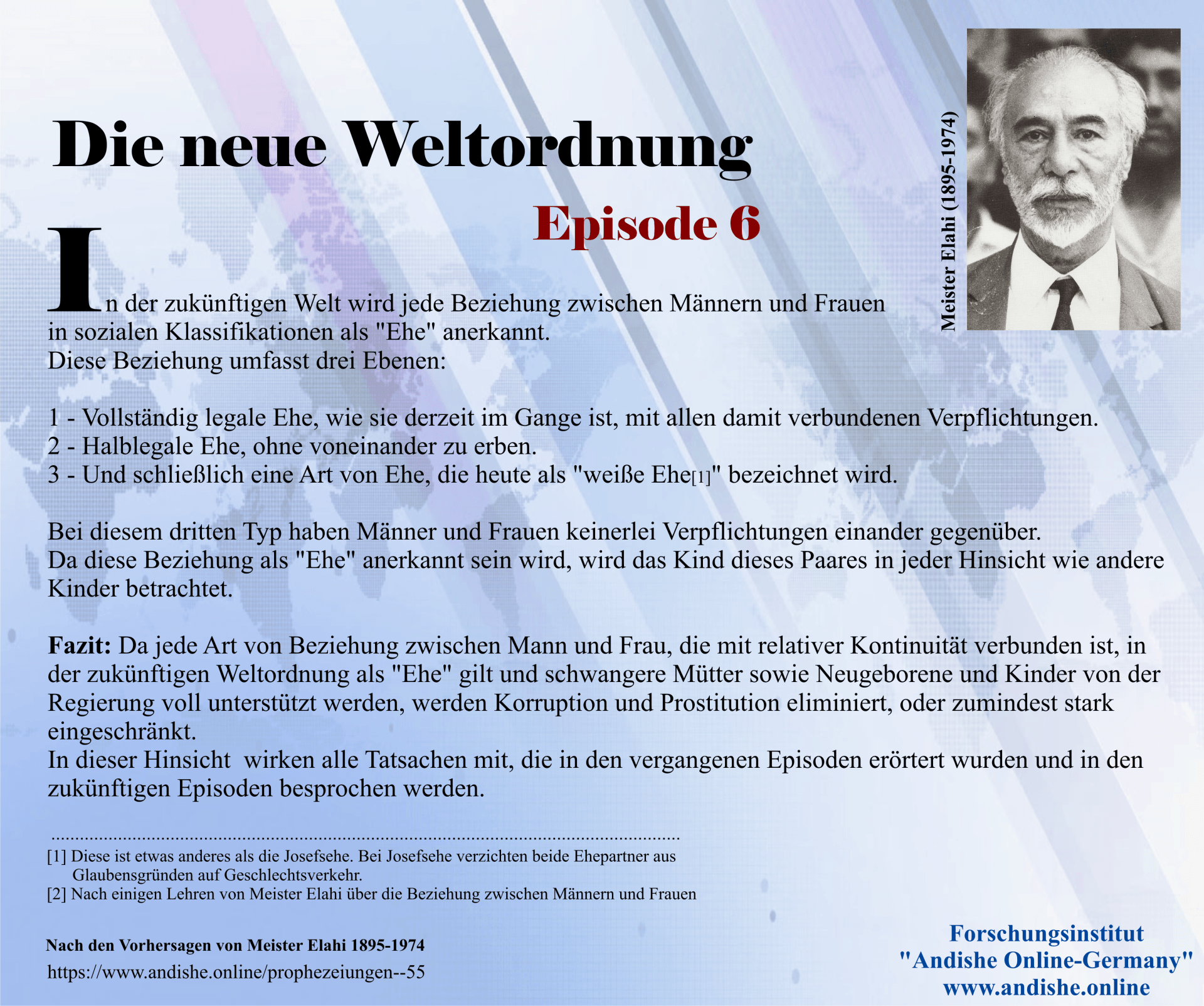 Die neue Weltordnung

Episode 6

Meister Elahi (1895-1974)

In der zukünftigen Welt wird jede Beziehung zwischen Männern und Frauen in sozialen Klassifikationen als "Ehe" anerkannt.
Diese Beziehung umfasst drei Ebenen:

1 - Vollständig legale Ehe, wie sie derzeit im Gange ist, mit allen damit verbundenen Verpflichtungen.
2 - Halblegale Ehe, ohne voneinander zu erben.
3 - Und schließlich eine Art von Ehe, die heute als "weiße Ehe[1]" bezeichnet wird.

Bei diesem dritten Typ haben Männer und Frauen keinerlei Verpflichtungen einander gegenüber.
Da diese Beziehung als "Ehe" anerkannt sein wird, wird das Kind dieses Paares in jeder Hinsicht wie andere Kinder betrachtet.

Fazit: Da jede Art von Beziehung zwischen Mann und Frau, die mit relativer Kontinuität verbunden ist, in der zukünftigen Weltordnung als "Ehe" gilt und schwangere Mütter sowie Neugeborene und Kinder von der Regierung voll unterstützt werden, werden Korruption und Prostitution eliminiert, oder zumindest stark eingeschränkt.
In dieser Hinsicht wirken alle Tatsachen mit, die in den vergangenen Episoden erörtert wurden und in den zukünftigen Episoden besprochen werden.

[1] Diese ist etwas anderes als die Josefsehe. Bei Josefsehe verzichten beide Ehepartner aus Glaubensgründen auf Geschlechtsverkehr.
[2] Nach einigen Lehren von Meister Elahi über die Beziehung zwischen Männern und Frauen

Nach den Vorhersagen von Meister Elahi 1895-1974
https://www.andishe.online/prophezeiungen--55

Forschungsinstitut
"Andishe Online-Germany"
www.andishe.online